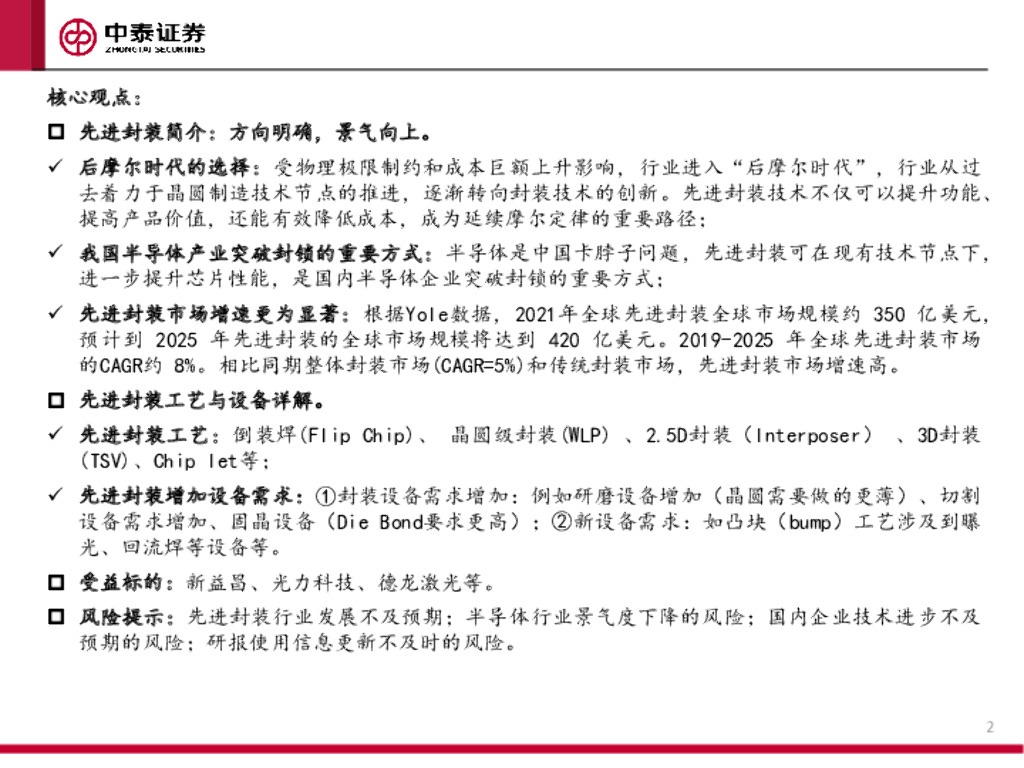 中泰证券
ZHONGTAI SECURITIES

核心观点：

□ 先进封装简介：方向明确，景气向上。

✓ 后摩尔时代的选择：受物理极限制约和成本巨额上升影响，行业进入“后摩尔时代”，行业从过去着力于晶圆制造技术节点的推进，逐渐转向封装技术的创新。先进封装技术不仅可以提升功能、提高产品价值，还能有效降低成本，成为延续摩尔定律的重要路径；

✓ 我国半导体产业突破封锁的重要方式：半导体是中国卡脖子问题，先进封装可在现有技术节点下，进一步提升芯片性能，是国内半导体企业突破封锁的重要方式；

✓ 先进封装市场增速更为显著：根据Yole数据，2021年全球先进封装全球市场规模约 350 亿美元，预计到 2025 年先进封装的全球市场规模将达到 420 亿美元。2019-2025 年全球先进封装市场的CAGR约 8%。相比同期整体封装市场(CAGR=5%)和传统封装市场，先进封装市场增速高。

□ 先进封装工艺与设备详解。

✓ 先进封装工艺：倒装焊(Flip Chip)、 晶圆级封装(WLP) 、2.5D封装（Interposer） 、3D封装(TSV)、Chip let等；

✓ 先进封装增加设备需求：①封装设备需求增加：例如研磨设备增加（晶圆需要做的更薄）、切割设备需求增加、固晶设备（Die Bond要求更高）；②新设备需求：如凸块（bump）工艺涉及到曝光、回流焊等设备等。

□ 受益标的：新益昌、光力科技、德龙激光等。

□ 风险提示：先进封装行业发展不及预期；半导体行业景气度下降的风险；国内企业技术进步不及预期的风险；研报使用信息更新不及时的风险。

2